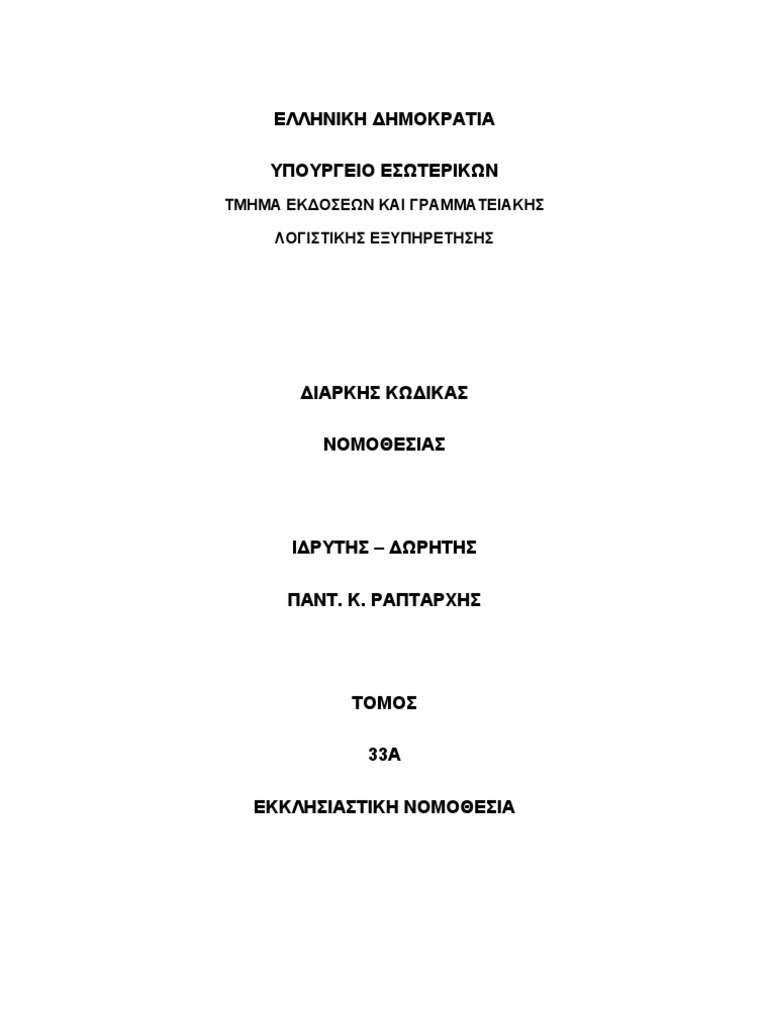 ΕΛΛΗΝΙΚΗ ΔΗΜΟΚΡΑΤΙΑ

ΥΠΟΥΡΓΕΙΟ ΕΣΩΤΕΡΙΚΩΝ

ΤΜΗΜΑ ΕΚΔΟΣΕΩΝ ΚΑΙ ΓΡΑΜΜΑΤΕΙΑΚΗΣ

ΛΟΓΙΣΤΙΚΗΣ ΕΞΥΠΗΡΕΤΗΣΗΣ

ΔΙΑΡΚΗΣ ΚΩΔΙΚΑΣ

ΝΟΜΟΘΕΣΙΑΣ

ΙΔΡΥΤΗΣ – ΔΩΡΗΤΗΣ

ΠΑΝΤ. Κ. ΡΑΠΤΑΡΧΗΣ

ΤΟΜΟΣ

33Α

ΕΚΚΛΗΣΙΑΣΤΙΚΗ ΝΟΜΟΘΕΣΙΑ